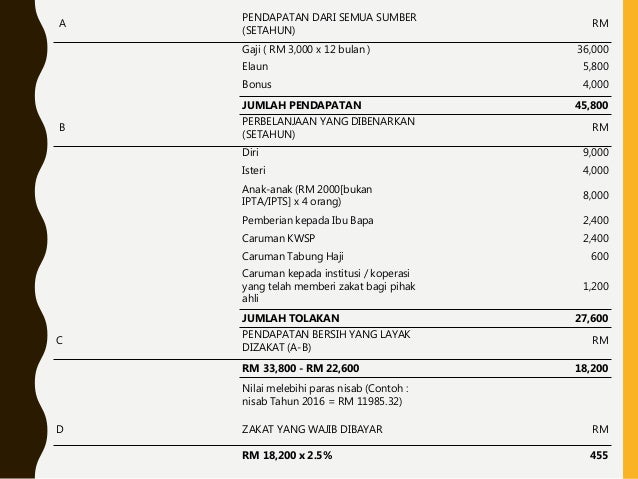 | | | |
|---|---|---|
| A | PENDAPATAN DARI SEMUA SUMBER (SETAHUN) | RM |
| | Gaji ( RM 3,000 x 12 bulan ) | 36,000 |
| | Elaun | 5,800 |
| | Bonus | 4,000 |
| | **JUMLAH PENDAPATAN** | **45,800** |
| B | PERBELANJAAN YANG DIBENARKAN (SETAHUN) | RM |
| | Diri | 9,000 |
| | Isteri | 4,000 |
| | Anak-anak (RM 2000[bukan IPTA/IPTS] x 4 orang) | 8,000 |
| | Pemberian kepada Ibu Bapa | 2,400 |
| | Caruman KWSP | 2,400 |
| | Caruman Tabung Haji | 600 |
| | Caruman kepada institusi / koperasi yang telah memberi zakat bagi pihak ahli | 1,200 |
| | **JUMLAH TOLAKAN** | **27,600** |
| C | PENDAPATAN BERSIH YANG LAYAK DIZAKAT (A-B) | RM |
| | **RM 33,800 - RM 22,600** | **18,200** |
| | Nilai melebihi paras nisab (Contoh : nisab Tahun 2016 = RM 11985.32) | |
| D | ZAKAT YANG WAJIB DIBAYAR | RM |
| | **RM 18,200 x 2.5%** | **455** |